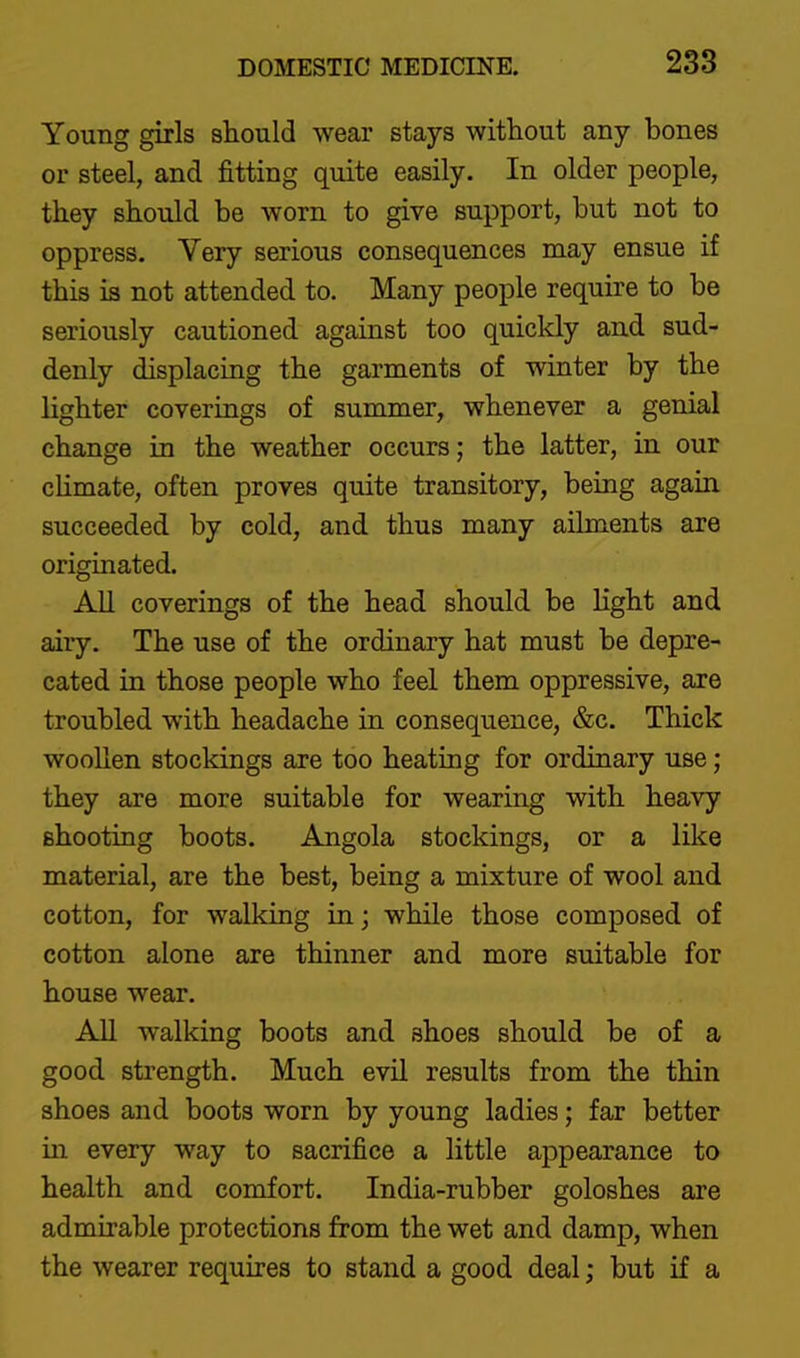 DOMESTIC MEDICINE. 233

Young girls should wear stays without any bones or steel, and fitting quite easily. In older people, they should be worn to give support, but not to oppress. Very serious consequences may ensue if this is not attended to. Many people require to be seriously cautioned against too quickly and suddenly displacing the garments of winter by the lighter coverings of summer, whenever a genial change in the weather occurs; the latter, in our climate, often proves quite transitory, being again succeeded by cold, and thus many ailments are originated.

All coverings of the head should be light and airy. The use of the ordinary hat must be deprecated in those people who feel them oppressive, are troubled with headache in consequence, &c. Thick woollen stockings are too heating for ordinary use; they are more suitable for wearing with heavy shooting boots. Angola stockings, or a like material, are the best, being a mixture of wool and cotton, for walking in; while those composed of cotton alone are thinner and more suitable for house wear.

All walking boots and shoes should be of a good strength. Much evil results from the thin shoes and boots worn by young ladies; far better in every way to sacrifice a little appearance to health and comfort. India-rubber goloshes are admirable protections from the wet and damp, when the wearer requires to stand a good deal; but if a